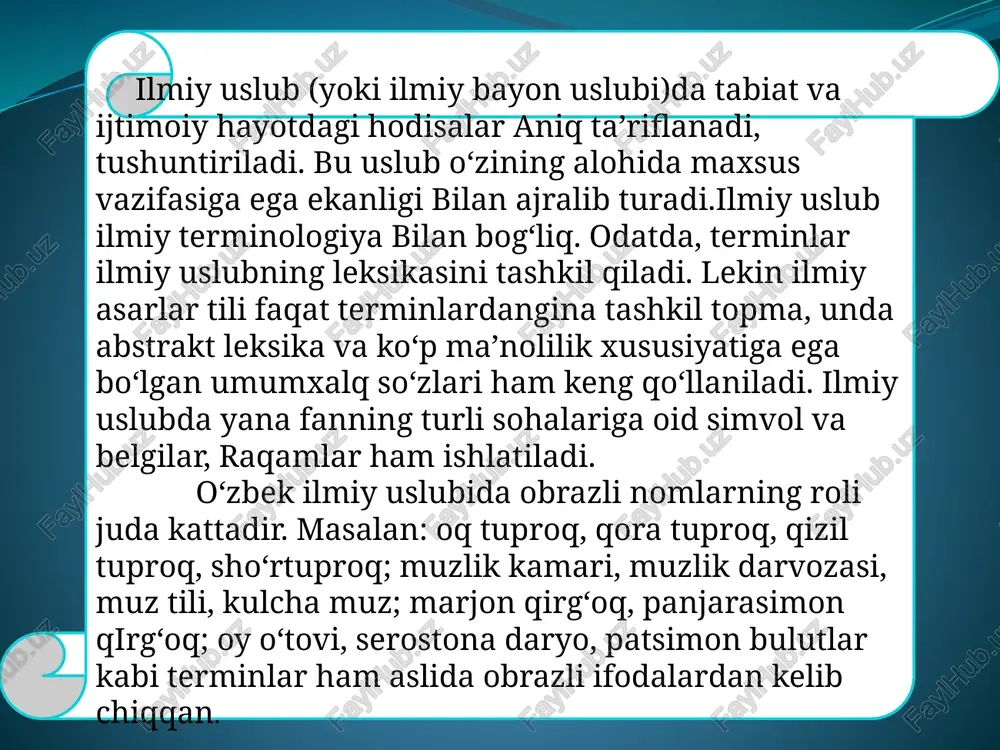 Ilmiy uslub (yoki ilmiy bayon uslubi)da tabiat va ijtimoiy hayotdagi hodisalar Aniq ta’riflanadi, tushuntiriladi. Bu uslub o‘zining alohida maxsus vazifasiga ega ekanligi Bilan ajralib turadi.Ilmiy uslub ilmiy terminologiya Bilan bog‘liq. Odatda, terminlar ilmiy uslubning leksikasini tashkil qiladi. Lekin ilmiy asarlar tili faqat terminlardangina tashkil topma, unda abstrakt leksika va ko‘p ma’nolilik xususiyatiga ega bo‘lgan umumxalq so‘zlari ham keng qo‘llaniladi. Ilmiy uslubda yana fanning turli sohalariga oid simvol va belgilar, Raqamlar ham ishlatiladi.

O‘zbek ilmiy uslubida obrazli nomlarning roli juda kattadir. Masalan: oq tuproq, qora tuproq, qizil tuproq, sho‘rtuproq; muzlik kamari, muzlik darvozasi, muz tili, kulcha muz; marjon qirg‘oq, panjarasimon qIrg‘oq; oy o‘tovi, serostona daryo, patsimon bulutlar kabi terminlar ham aslida obrazli ifodalardan kelib chiqqan.

FaylHub.uz